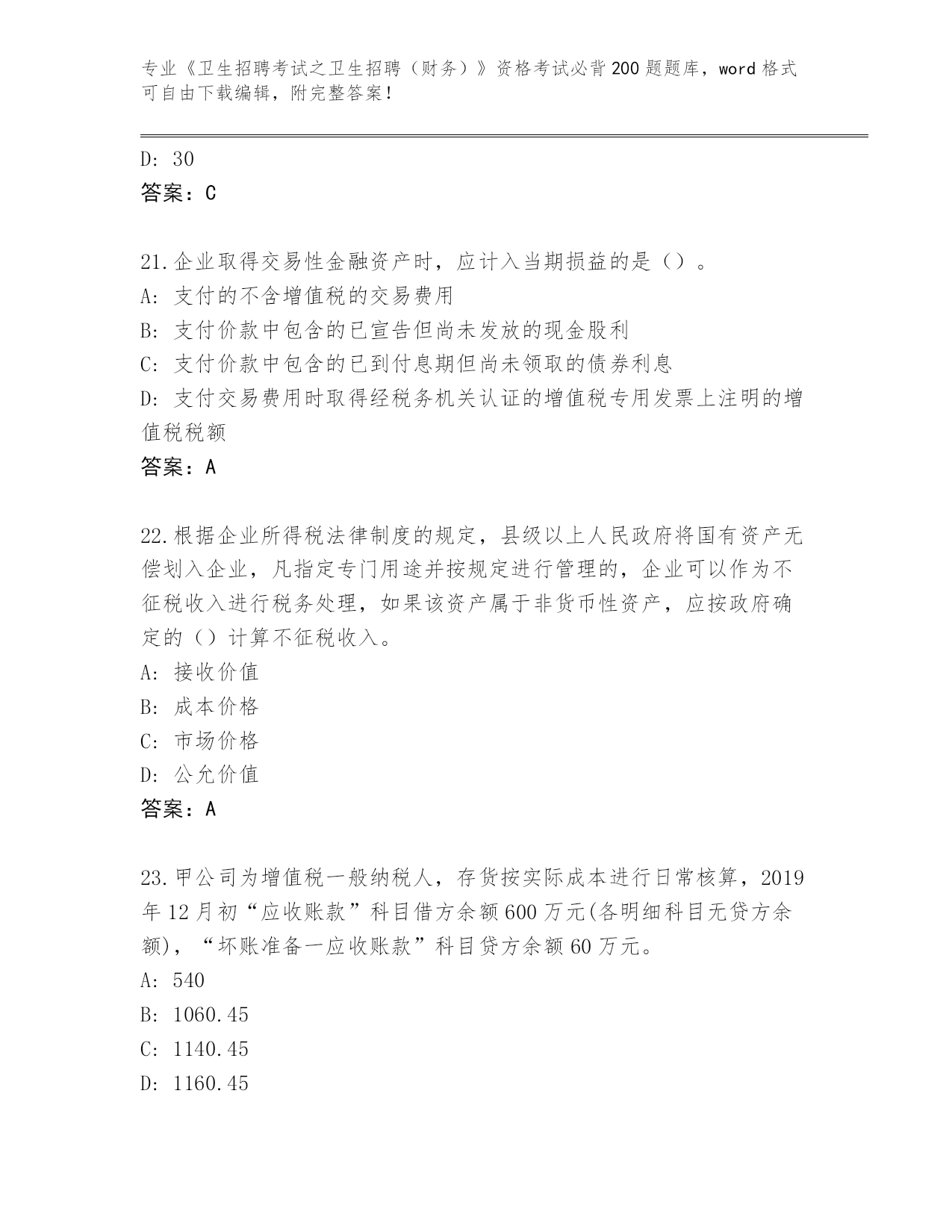 专业《卫生招聘考试之卫生招聘（财务）》资格考试必背200题题库，word格式可自由下载编辑，附完整答案！

D: 30
答案：C

21.企业取得交易性金融资产时，应计入当期损益的是（）。
A: 支付的不含增值税的交易费用
B: 支付价款中包含的已宣告但尚未发放的现金股利
C: 支付价款中包含的已到付息期但尚未领取的债券利息
D: 支付交易费用时取得经税务机关认证的增值税专用发票上注明的增值税税额
答案：A

22.根据企业所得税法律制度的规定，县级以上人民政府将国有资产无偿划入企业，凡指定专门用途并按规定进行管理的，企业可以作为不征税收入进行税务处理，如果该资产属于非货币性资产，应按政府确定的（）计算不征税收入。
A: 接收价值
B: 成本价格
C: 市场价格
D: 公允价值
答案：A

23.甲公司为增值税一般纳税人，存货按实际成本进行日常核算，2019年12月初“应收账款”科目借方余额600万元(各明细科目无贷方余额)，“坏账准备一应收账款”科目贷方余额60万元。
A: 540
B: 1060.45
C: 1140.45
D: 1160.45